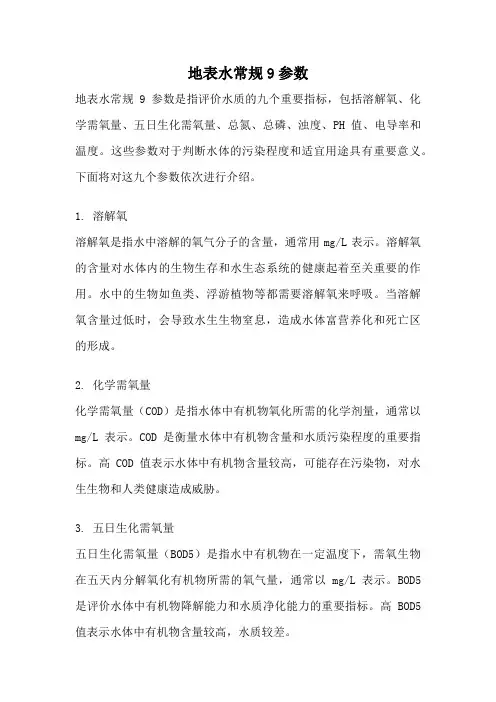 地表水常规 9 参数

地表水常规 9 参数是指评价水质的九个重要指标，包括溶解氧、化学需氧量、五日生化需氧量、总氮、总磷、浊度、PH 值、电导率和温度。这些参数对于判断水体的污染程度和适宜用途具有重要意义。下面将对这九个参数依次进行介绍。

1. 溶解氧

溶解氧是指水中溶解的氧气分子的含量，通常用 mg/L 表示。溶解氧的含量对水体内的生物生存和水生态系统的健康起着至关重要的作用。水中的生物如鱼类、浮游植物等都需要溶解氧来呼吸。当溶解氧含量过低时，会导致水生生物窒息，造成水体富营养化和死亡区的形成。

2. 化学需氧量

化学需氧量（COD）是指水体中有机物氧化所需的化学剂量，通常以 mg/L 表示。COD 是衡量水体中有机物含量和水质污染程度的重要指标。高 COD 值表示水体中有机物含量较高，可能存在污染物，对水生生物和人类健康造成威胁。

3. 五日生化需氧量

五日生化需氧量（BOD5）是指水中有机物在一定温度下，需氧生物在五天内分解氧化有机物所需的氧气量，通常以 mg/L 表示。BOD5 是评价水体中有机物降解能力和水质净化能力的重要指标。高 BOD5 值表示水体中有机物含量较高，水质较差。